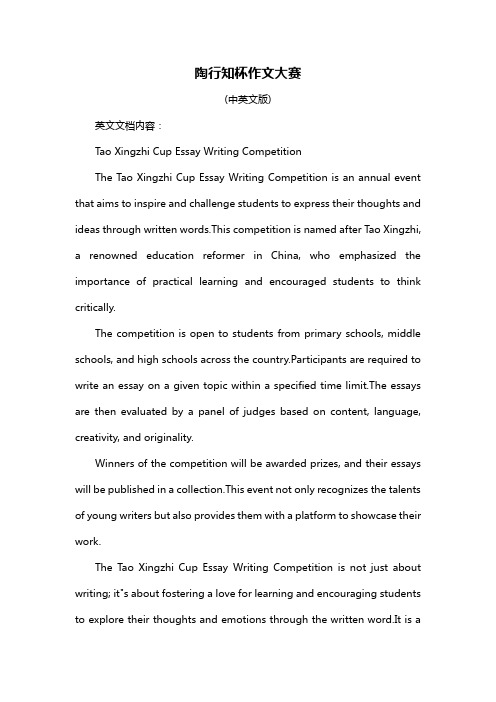 陶行知杯作文大赛

（中英文版）

英文文档内容：

Tao Xingzhi Cup Essay Writing Competition

The Tao Xingzhi Cup Essay Writing Competition is an annual event that aims to inspire and challenge students to express their thoughts and ideas through written words.This competition is named after Tao Xingzhi, a renowned education reformer in China, who emphasized the importance of practical learning and encouraged students to think critically.

The competition is open to students from primary schools, middle schools, and high schools across the country.Participants are required to write an essay on a given topic within a specified time limit.The essays are then evaluated by a panel of judges based on content, language, creativity, and originality.

Winners of the competition will be awarded prizes, and their essays will be published in a collection.This event not only recognizes the talents of young writers but also provides them with a platform to showcase their work.

The Tao Xingzhi Cup Essay Writing Competition is not just about writing; it"s about fostering a love for learning and encouraging students to explore their thoughts and emotions through the written word.It is a